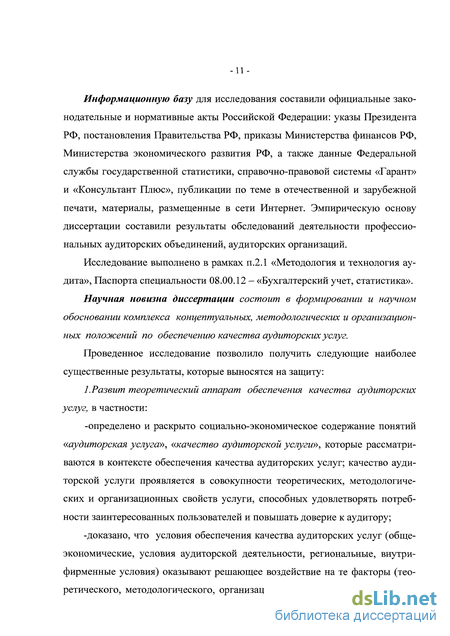 - 11 -

Информационную базу для исследования составили официальные законодательные и нормативные акты Российской Федерации: указы Президента РФ, постановления Правительства РФ, приказы Министерства финансов РФ, Министерства экономического развития РФ, а также данные Федеральной службы государственной статистики, справочно-правовой системы «Гарант» и «Консультант Плюс», публикации по теме в отечественной и зарубежной печати, материалы, размещенные в сети Интернет. Эмпирическую основу диссертации составили результаты обследований деятельности профессиональных аудиторских объединений, аудиторских организаций.

Исследование выполнено в рамках п.2.1 «Методология и технология аудита», Паспорта специальности 08.00.12 – «Бухгалтерский учет, статистика».

Научная новизна диссертации состоит в формировании и научном обосновании комплекса концептуальных, методологических и организационных положений по обеспечению качества аудиторских услуг.

Проведенное исследование позволило получить следующие наиболее существенные результаты, которые выносятся на защиту:

1.Развит теоретический аппарат обеспечения качества аудиторских услуг, в частности:

-определено и раскрыто социально-экономическое содержание понятий «аудиторская услуга», «качество аудиторской услуги», которые рассматриваются в контексте обеспечения качества аудиторских услуг; качество аудиторской услуги проявляется в совокупности теоретических, методологических и организационных свойств услуги, способных удовлетворять потребности заинтересованных пользователей и повышать доверие к аудитору;

-доказано, что условия обеспечения качества аудиторских услуг (общеэкономические, условия аудиторской деятельности, региональные, внутрифирменные условия) оказывают решающее воздействие на те факторы (теоретического, методологического, организац

dsLib.net
библиотека диссертаций